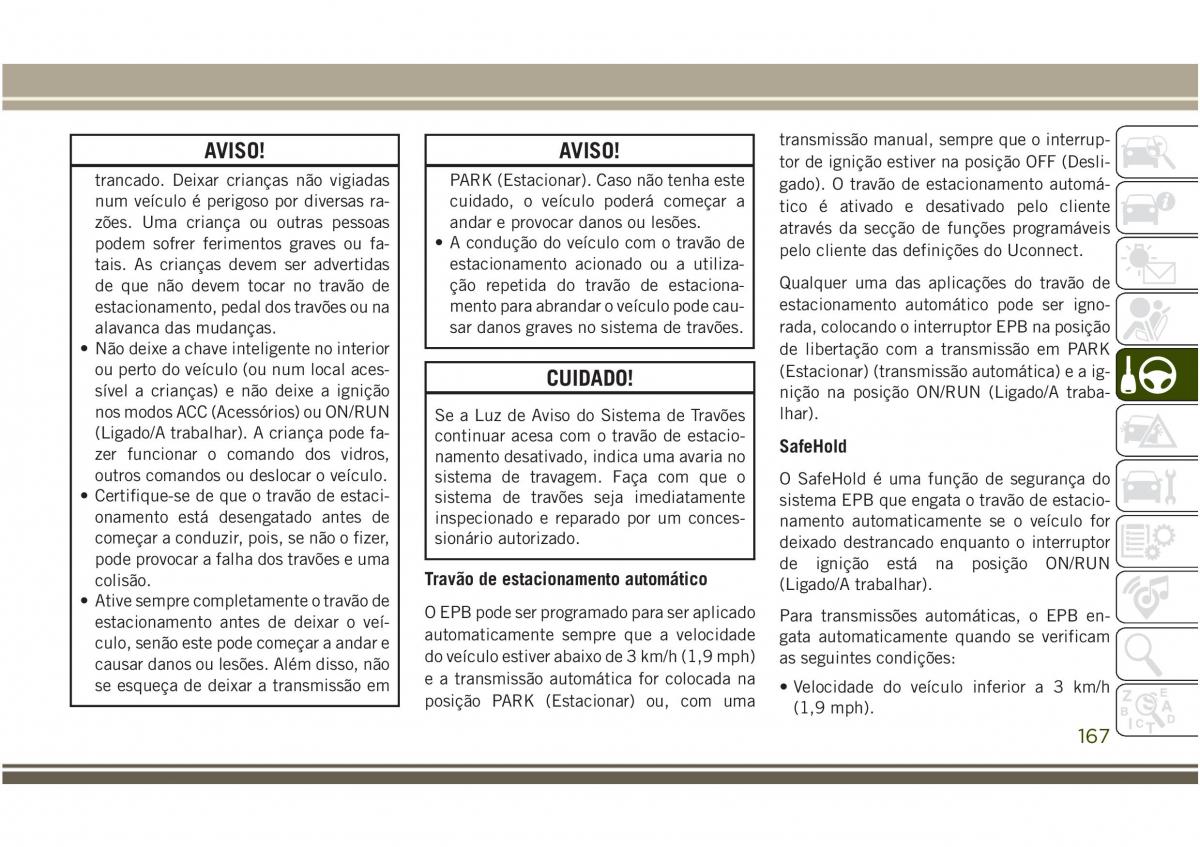 AVISO!

trancado. Deixar crianças não vigiadas num veículo é perigoso por diversas razões. Uma criança ou outras pessoas podem sofrer ferimentos graves ou fatais. As crianças devem ser advertidas de que não devem tocar no travão de estacionamento, pedal dos travões ou na alavanca das mudanças.
• Não deixe a chave inteligente no interior ou perto do veículo (ou num local acessível a crianças) e não deixe a ignição nos modos ACC (Acessórios) ou ON/RUN (Ligado/A trabalhar). A criança pode fazer funcionar o comando dos vidros, outros comandos ou deslocar o veículo.
• Certifique-se de que o travão de estacionamento está desengatado antes de começar a conduzir, pois, se não o fizer, pode provocar a falha dos travões e uma colisão.
• Ative sempre completamente o travão de estacionamento antes de deixar o veículo, senão este pode começar a andar e causar danos ou lesões. Além disso, não se esqueça de deixar a transmissão em

AVISO!

PARK (Estacionar). Caso não tenha este cuidado, o veículo poderá começar a andar e provocar danos ou lesões.
• A condução do veículo com o travão de estacionamento acionado ou a utilização repetida do travão de estacionamento para abrandar o veículo pode causar danos graves no sistema de travões.

CUIDADO!

Se a Luz de Aviso do Sistema de Travões continuar acesa com o travão de estacionamento desativado, indica uma avaria no sistema de travagem. Faça com que o sistema de travões seja imediatamente inspecionado e reparado por um concessionário autorizado.

Travão de estacionamento automático

O EPB pode ser programado para ser aplicado automaticamente sempre que a velocidade do veículo estiver abaixo de 3 km/h (1,9 mph) e a transmissão automática for colocada na posição PARK (Estacionar) ou, com uma transmissão manual, sempre que o interruptor de ignição estiver na posição OFF (Desligado). O travão de estacionamento automático é ativado e desativado pelo cliente através da secção de funções programáveis pelo cliente das definições do Uconnect.

Qualquer uma das aplicações do travão de estacionamento automático pode ser ignorada, colocando o interruptor EPB na posição de libertação com a transmissão em PARK (Estacionar) (transmissão automática) e a ignição na posição ON/RUN (Ligado/A trabalhar).

SafeHold

O SafeHold é uma função de segurança do sistema EPB que engata o travão de estacionamento automaticamente se o veículo for deixado destrancado enquanto o interruptor de ignição está na posição ON/RUN (Ligado/A trabalhar).

Para transmissões automáticas, o EPB engata automaticamente quando se verificam as seguintes condições:

• Velocidade do veículo inferior a 3 km/h (1,9 mph).

167